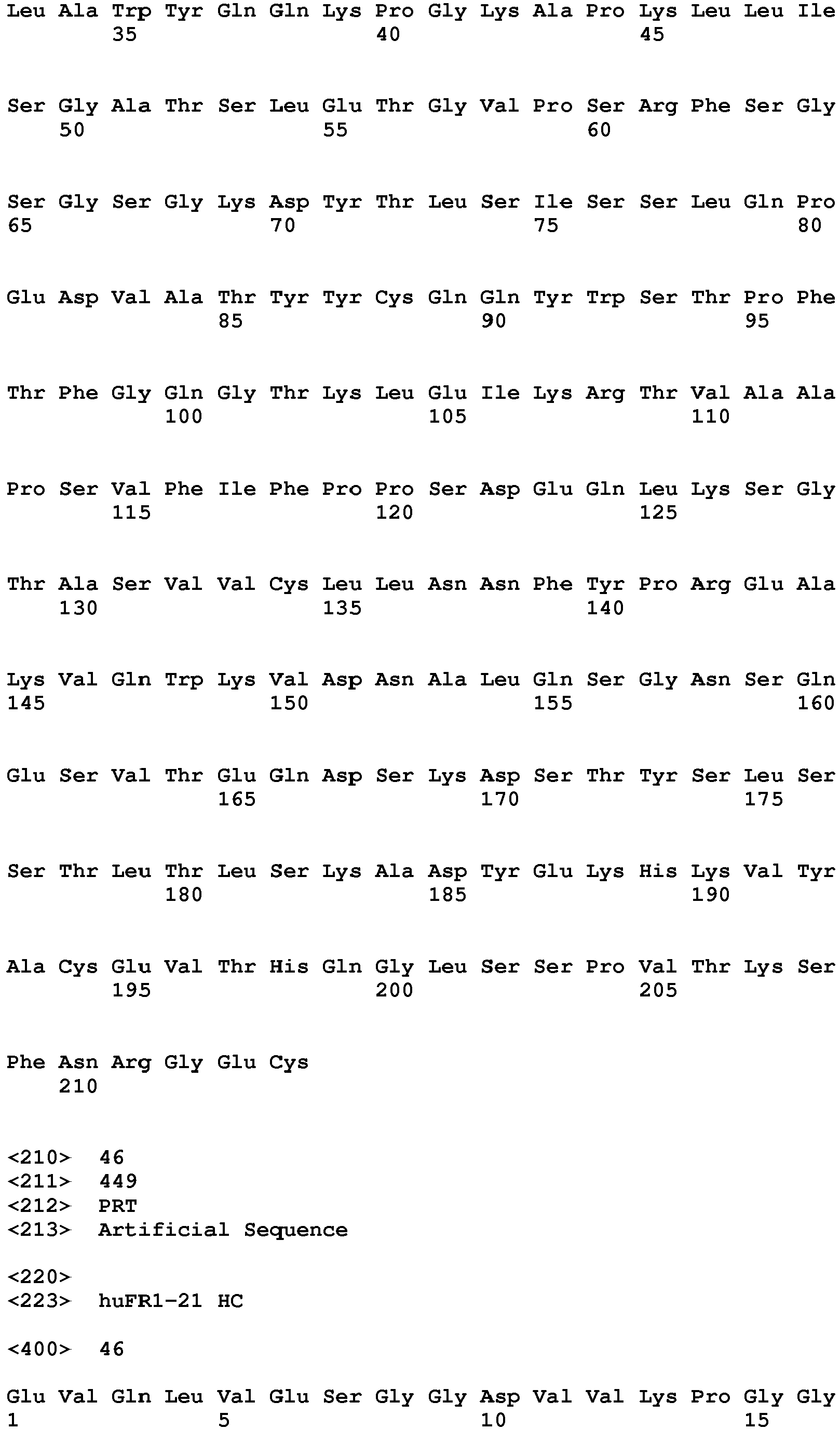 Leu Ala Trp Tyr Gln Gln Lys Pro Gly Lys Ala Pro Lys Leu Leu Ile
35 40 45

Ser Gly Ala Thr Ser Leu Glu Thr Gly Val Pro Ser Arg Phe Ser Gly
50 55 60

Ser Gly Ser Gly Lys Asp Tyr Thr Leu Ser Ile Ser Ser Leu Gln Pro
65 70 75 80

Glu Asp Val Ala Thr Tyr Tyr Cys Gln Gln Tyr Trp Ser Thr Pro Phe
85 90 95

Thr Phe Gly Gln Gly Thr Lys Leu Glu Ile Lys Arg Thr Val Ala Ala
100 105 110

Pro Ser Val Phe Ile Phe Pro Pro Ser Asp Glu Gln Leu Lys Ser Gly
115 120 125

Thr Ala Ser Val Val Cys Leu Leu Asn Asn Phe Tyr Pro Arg Glu Ala
130 135 140

Lys Val Gln Trp Lys Val Asp Asn Ala Leu Gln Ser Gly Asn Ser Gln
145 150 155 160

Glu Ser Val Thr Glu Gln Asp Ser Lys Asp Ser Thr Tyr Ser Leu Ser
165 170 175

Ser Thr Leu Thr Leu Ser Lys Ala Asp Tyr Glu Lys His Lys Val Tyr
180 185 190

Ala Cys Glu Val Thr His Gln Gly Leu Ser Ser Pro Val Thr Lys Ser
195 200 205

Phe Asn Arg Gly Glu Cys
210

<210> 46
<211> 449
<212> PRT
<213> Artificial Sequence

<220>
<223> huFR1-21 HC

<400> 46

Glu Val Gln Leu Val Glu Ser Gly Gly Asp Val Val Lys Pro Gly Gly
1 5 10 15